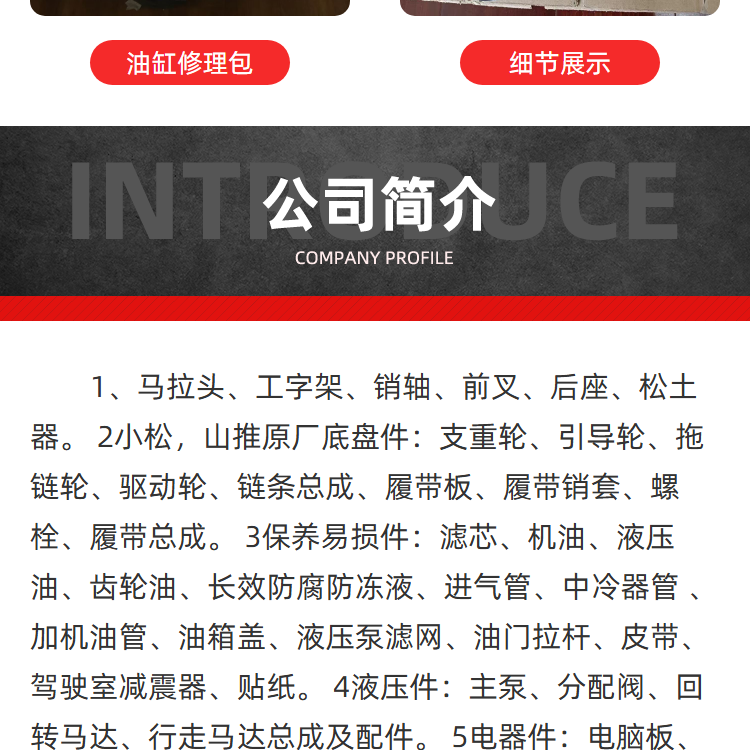 油缸修理包

细节展示

INTRODUCE

公司简介

COMPANY PROFILE

1、马拉头、工字架、销轴、前叉、后座、松土器。2小松，山推原厂底盘件：支重轮、引导轮、拖链轮、驱动轮、链条总成、履带板、履带销套、螺栓、履带总成。3保养易损件：滤芯、机油、液压油、齿轮油、长效防腐防冻液、进气管、中冷器管、加机油管、油箱盖、液压泵滤网、油门拉杆、皮带、驾驶室减震器、贴纸。4液压件：主泵、分配阀、回转马达、行走马达总成及配件。5电器件：电脑板、